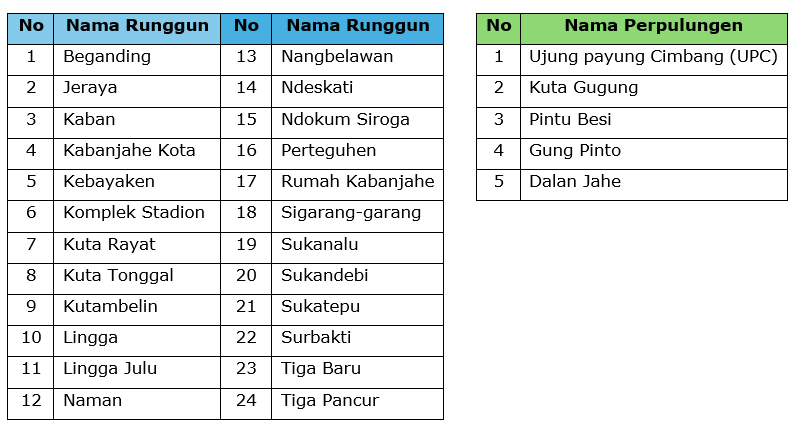 | No | Nama Runggun | No | Nama Runggun |
|---|---|---|---|
| 1 | Beganding | 13 | Nangbelawan |
| 2 | Jeraya | 14 | Ndeskati |
| 3 | Kaban | 15 | Ndokum Siroga |
| 4 | Kabanjahe Kota | 16 | Perteguhen |
| 5 | Kebayaken | 17 | Rumah Kabanjahe |
| 6 | Komplek Stadion | 18 | Sigarang-garang |
| 7 | Kuta Rayat | 19 | Sukanalu |
| 8 | Kuta Tonggal | 20 | Sukandebi |
| 9 | Kutambelin | 21 | Sukatepu |
| 10 | Lingga | 22 | Surbakti |
| 11 | Lingga Julu | 23 | Tiga Baru |
| 12 | Naman | 24 | Tiga Pancur |

| No | Nama Perpulungen |
|---|---|
| 1 | Ujung payung Cimbang (UPC) |
| 2 | Kuta Gugung |
| 3 | Pintu Besi |
| 4 | Gung Pinto |
| 5 | Dalan Jahe |